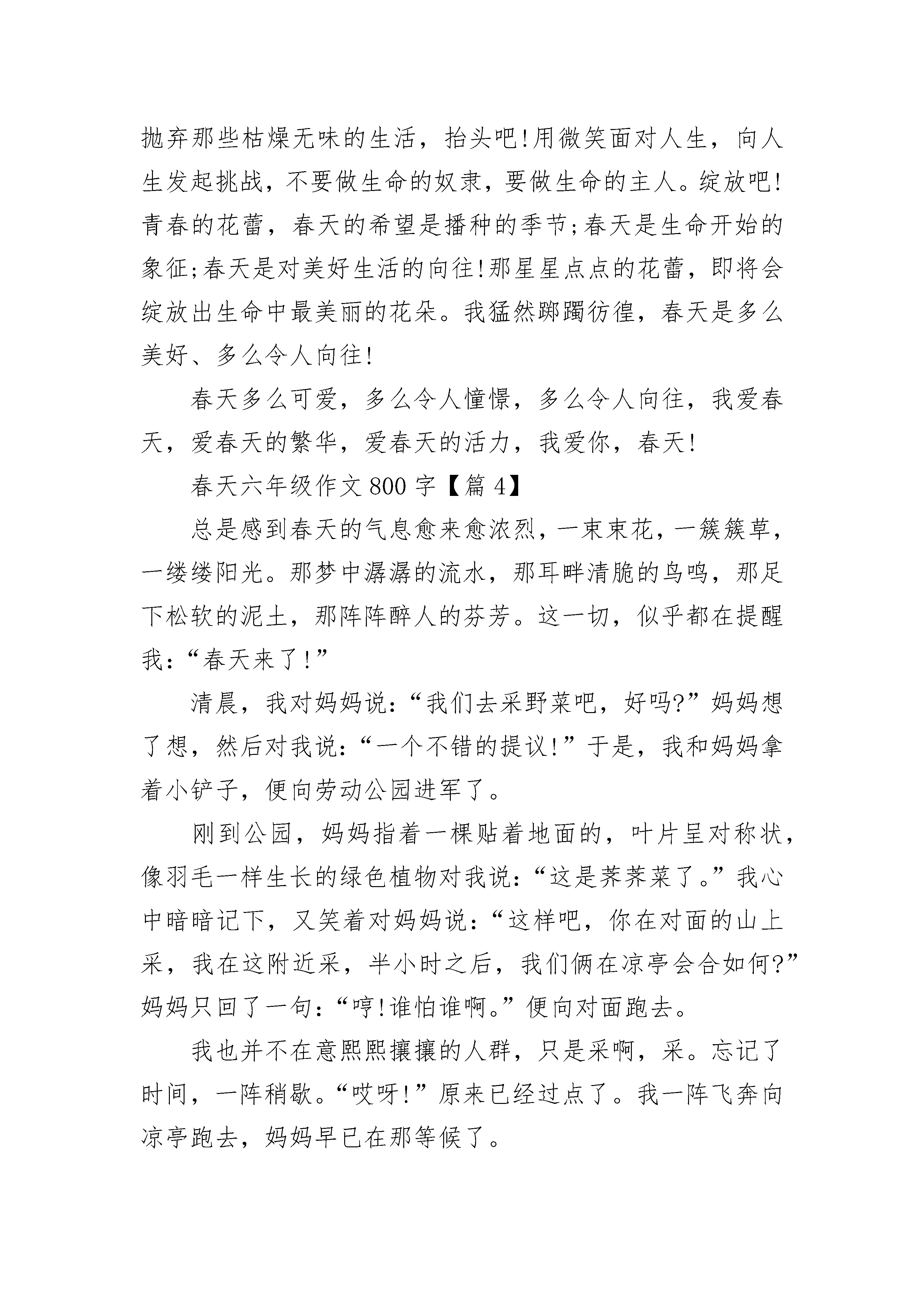 抛弃那些枯燥无味的生活，抬头吧!用微笑面对人生，向人生发起挑战，不要做生命的奴隶，要做生命的主人。绽放吧!青春的花蕾，春天的希望是播种的季节;春天是生命开始的象征;春天是对美好生活的向往!那星星点点的花蕾，即将会绽放出生命中最美丽的花朵。我猛然踯躅彷徨，春天是多么美好、多么令人向往!

春天多么可爱，多么令人憧憬，多么令人向往，我爱春天，爱春天的繁华，爱春天的活力，我爱你，春天!

春天六年级作文800字【篇4】

总是感到春天的气息愈来愈浓烈，一束束花，一簇簇草，一缕缕阳光。那梦中潺潺的流水，那耳畔清脆的鸟鸣，那足下松软的泥土，那阵阵醉人的芬芳。这一切，似乎都在提醒我：“春天来了!”

清晨，我对妈妈说：“我们去采野菜吧，好吗?”妈妈想了想，然后对我说：“一个不错的提议!”于是，我和妈妈拿着小铲子，便向劳动公园进军了。

刚到公园，妈妈指着一棵贴着地面的，叶片呈对称状，像羽毛一样生长的绿色植物对我说：“这是荠荠菜了。”我心中暗暗记下，又笑着对妈妈说：“这样吧，你在对面的山上采，我在这附近采，半小时之后，我们俩在凉亭会合如何?”妈妈只回了一句：“哼!谁怕谁啊。”便向对面跑去。

我也并不在意熙熙攘攘的人群，只是采啊，采。忘记了时间，一阵稍歇。“哎呀!”原来已经过点了。我一阵飞奔向凉亭跑去，妈妈早已在那等候了。